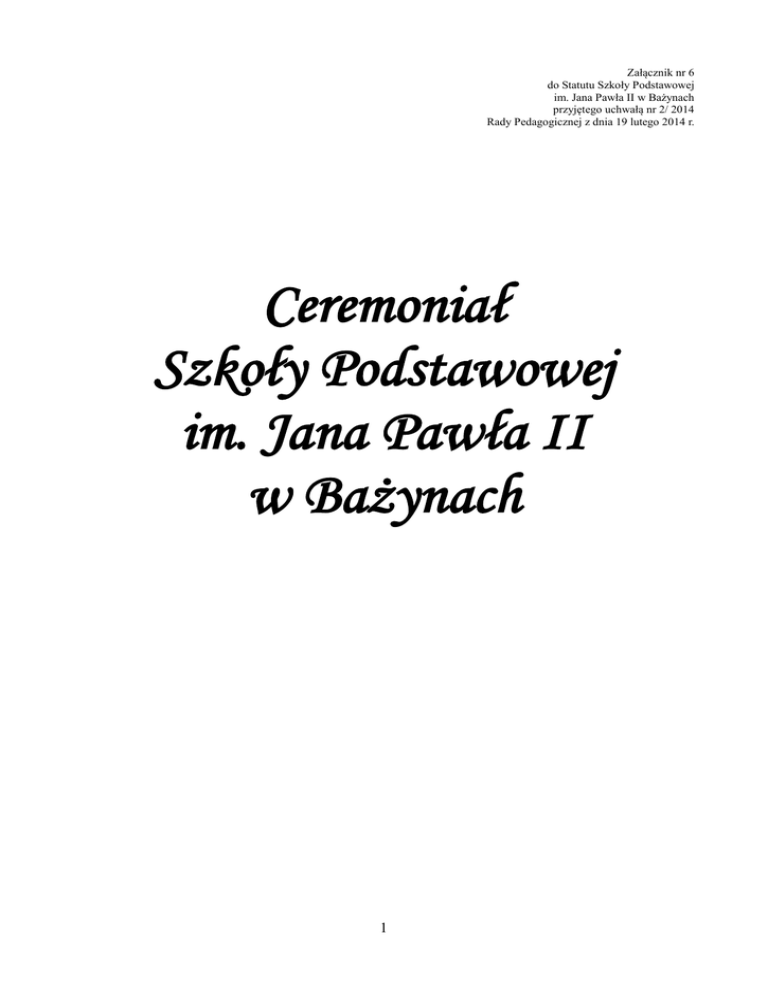 Załącznik nr 6
do Statutu Szkoły Podstawowej
im. Jana Pawła II w Bażynach
przyjętego uchwałą nr 2/ 2014
Rady Pedagogicznej z dnia 19 lutego 2014 r.

Ceremoniał
Szkoły Podstawowej
im. Jana Pawła II
w Bażynach

1